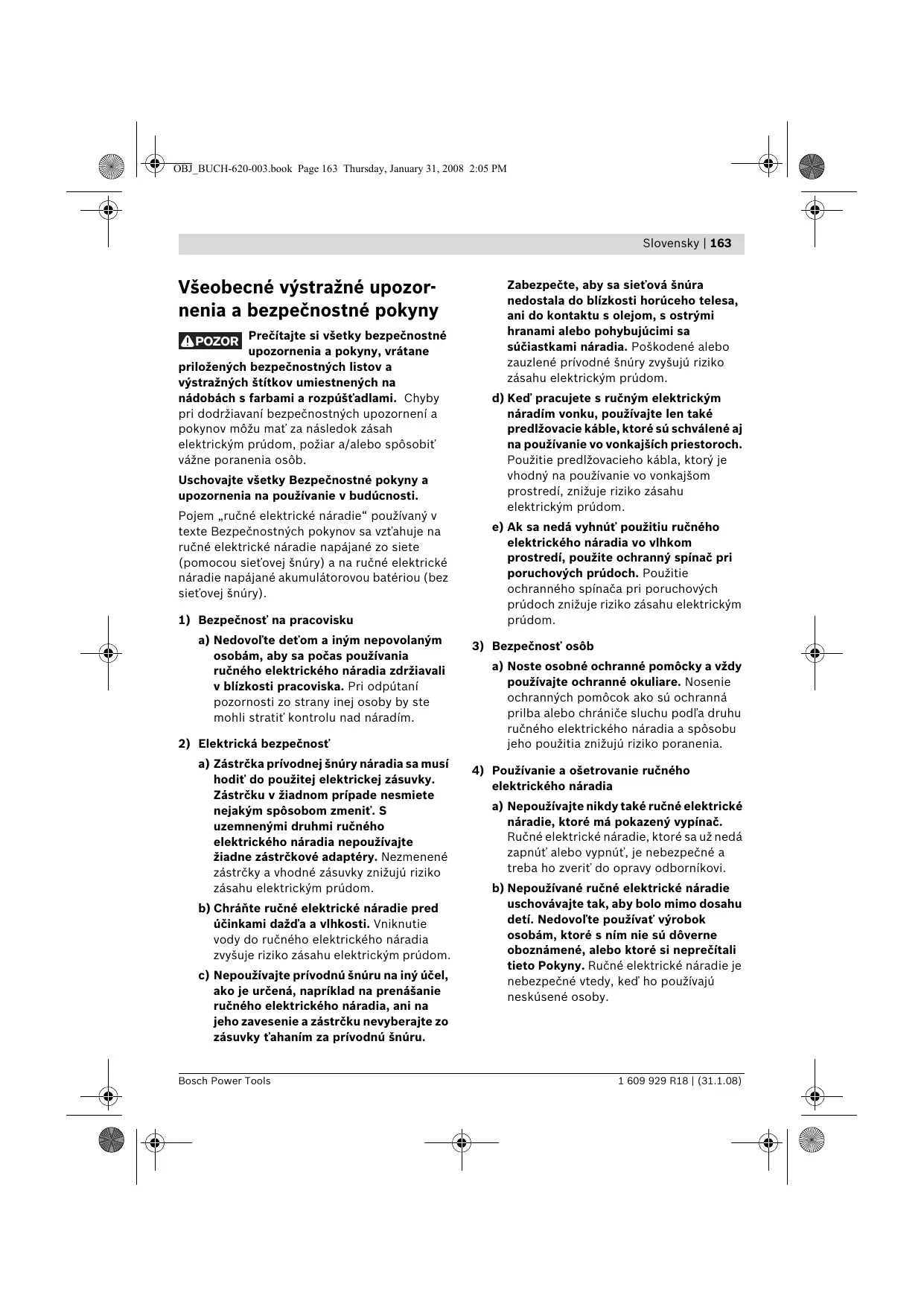 OBJ_BUCH-620-003.book Page 163 Thursday, January 31, 2008 2:05 PM

Slovensky | 163

Všeobecné výstražné upozornenia a bezpečnostné pokyny

POZOR Prečítajte si všetky bezpečnostné upozornenia a pokyny, vrátane priložených bezpečnostných listov a výstražných štítkov umiestnených na nádobách s farbami a rozpúšťadlami. Chyby pri dodržiavaní bezpečnostných upozornení a pokynov môžu mať za následok zásah elektrickým prúdom, požiar a/alebo spôsobiť vážne poranenia osôb.

Uschovajte všetky Bezpečnostné pokyny a upozornenia na používanie v budúcnosti.

Pojem „ručné elektrické náradie“ používaný v texte Bezpečnostných pokynov sa vzťahuje na ručné elektrické náradie napájané zo siete (pomocou sieťovej šnúry) a na ručné elektrické náradie napájané akumulátorovou batériou (bez sieťovej šnúry).

1) Bezpečnosť na pracovisku

a) Nedovoľte deťom a iným nepovolaným osobám, aby sa počas používania ručného elektrického náradia zdržiavali v blízkosti pracoviska. Pri odpútaní pozornosti zo strany inej osoby by ste mohli stratiť kontrolu nad náradím.

2) Elektrická bezpečnosť

a) Zástrčka prívodnej šnúry náradia sa musí hodiť do použitej elektrickej zásuvky. Zástrčku v žiadnom prípade nesmiete nejakým spôsobom zmeniť. S uzemnenými druhmi ručného elektrického náradia nepoužívajte žiadne zástrčkové adaptéry. Nezmenené zástrčky a vhodné zásuvky znižujú riziko zásahu elektrickým prúdom.

b) Chráňte ručné elektrické náradie pred účinkami dažďa a vlhkosti. Vniknutie vody do ručného elektrického náradia zvyšuje riziko zásahu elektrickým prúdom.

c) Nepoužívajte prívodnú šnúru na iný účel, ako je určená, napríklad na prenášanie ručného elektrického náradia, ani na jeho zavesenie a zástrčku nevyberajte zo zásuvky ťahaním za prívodnú šnúru. Zabezpečte, aby sa sieťová šnúra nedostala do blízkosti horúceho telesa, ani do kontaktu s olejom, s ostrými hranami alebo pohybujúcimi sa súčiastkami náradia. Poškodené alebo zauzlené prívodné šnúry zvyšujú riziko zásahu elektrickým prúdom.

d) Keď pracujete s ručným elektrickým náradím vonku, používajte len také predlžovacie káble, ktoré sú schválené aj na používanie vo vonkajších priestoroch. Použitie predlžovacieho kábla, ktorý je vhodný na používanie vo vonkajšom prostredí, znižuje riziko zásahu elektrickým prúdom.

e) Ak sa nedá vyhnúť použitiu ručného elektrického náradia vo vlhkom prostredí, použite ochranný spínač pri poruchových prúdoch. Použitie ochranného spínača pri poruchových prúdoch znižuje riziko zásahu elektrickým prúdom.

3) Bezpečnosť osôb

a) Noste osobné ochranné pomôcky a vždy používajte ochranné okuliare. Nosenie ochranných pomôcok ako sú ochranná prilba alebo chrániče sluchu podľa druhu ručného elektrického náradia a spôsobu jeho použitia znižujú riziko poranenia.

4) Používanie a ošetrovanie ručného elektrického náradia

a) Nepoužívajte nikdy také ručné elektrické náradie, ktoré má pokazený vypínač. Ručné elektrické náradie, ktoré sa už nedá zapnúť alebo vypnúť, je nebezpečné a treba ho zveriť do opravy odborníkovi.

b) Nepoužívané ručné elektrické náradie uschovávajte tak, aby bolo mimo dosahu detí. Nedovoľte používať výrobok osobám, ktoré s ním nie sú dôverne oboznámené, alebo ktoré si neprečítali tieto Pokyny. Ručné elektrické náradie je nebezpečné vtedy, keď ho používajú neskúsené osoby.

Bosch Power Tools

1 609 929 R18 | (31.1.08)